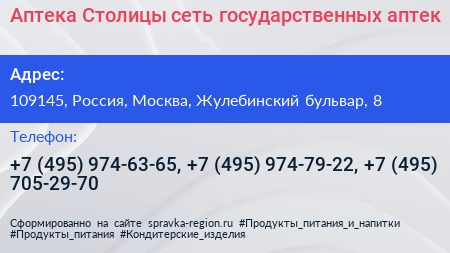 Аптека Столицы сеть государственных аптек

Адрес:

109145, Россия, Москва, Жулебинский бульвар, 8

Телефон:

+7 (495) 974-63-65, +7 (495) 974-79-22, +7 (495) 705-29-70

Сформированно на сайте spravka-region.ru #Продукты_питания_и_напитки #Продукты_питания #Кондитерские_изделия